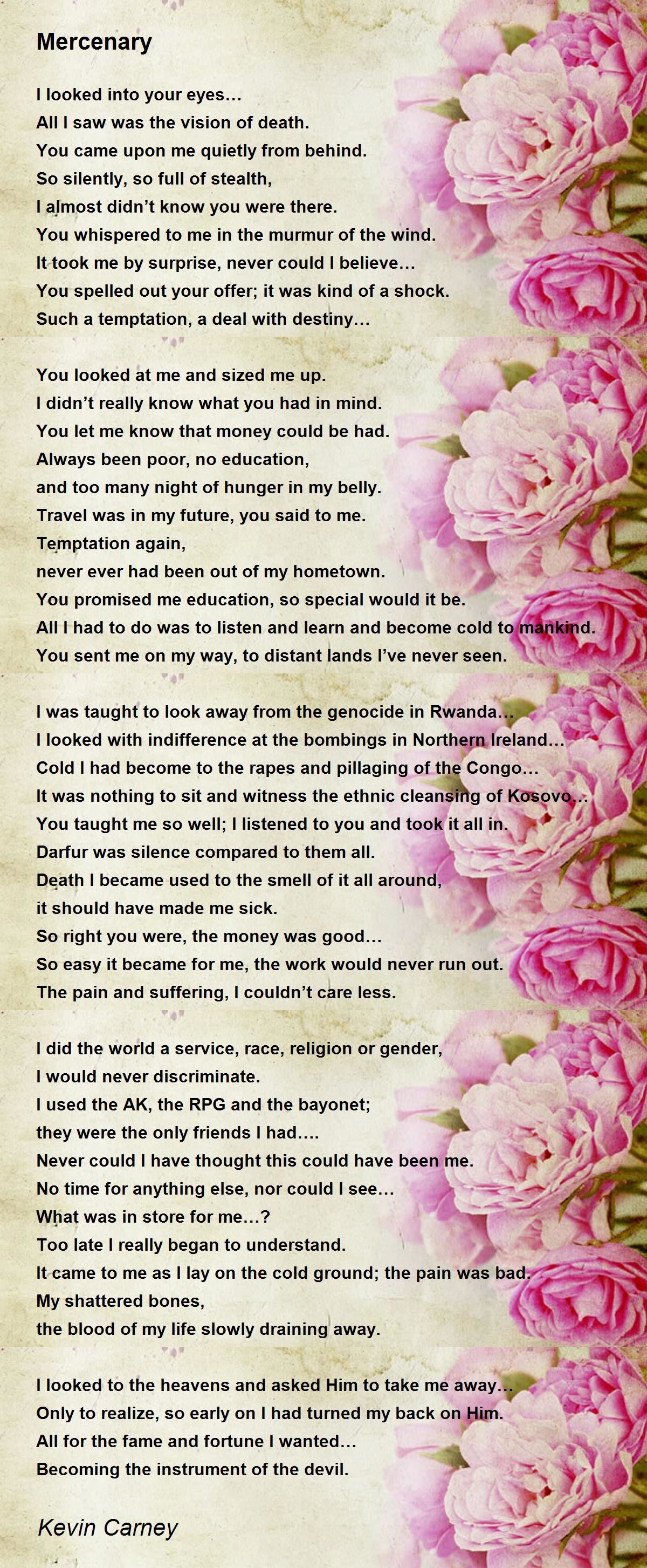 Mercenary

I looked into your eyes…
All I saw was the vision of death.
You came upon me quietly from behind.
So silently, so full of stealth,
I almost didn't know you were there.
You whispered to me in the murmur of the wind.
It took me by surprise, never could I believe…
You spelled out your offer; it was kind of a shock.
Such a temptation, a deal with destiny…

You looked at me and sized me up.
I didn't really know what you had in mind.
You let me know that money could be had.
Always been poor, no education,
and too many night of hunger in my belly.
Travel was in my future, you said to me.
Temptation again,
never ever had been out of my hometown.
You promised me education, so special would it be.
All I had to do was to listen and learn and become cold to mankind.
You sent me on my way, to distant lands I've never seen.

I was taught to look away from the genocide in Rwanda…
I looked with indifference at the bombings in Northern Ireland…
Cold I had become to the rapes and pillaging of the Congo…
It was nothing to sit and witness the ethnic cleansing of Kosovo…
You taught me so well; I listened to you and took it all in.
Darfur was silence compared to them all.
Death I became used to the smell of it all around,
it should have made me sick.
So right you were, the money was good…
So easy it became for me, the work would never run out.
The pain and suffering, I couldn't care less.

I did the world a service, race, religion or gender,
I would never discriminate.
I used the AK, the RPG and the bayonet;
they were the only friends I had….
Never could I have thought this could have been me.
No time for anything else, nor could I see…
What was in store for me…?
Too late I really began to understand.
It came to me as I lay on the cold ground; the pain was bad.
My shattered bones,
the blood of my life slowly draining away.

I looked to the heavens and asked Him to take me away…
Only to realize, so early on I had turned my back on Him.
All for the fame and fortune I wanted…
Becoming the instrument of the devil.

Kevin Carney